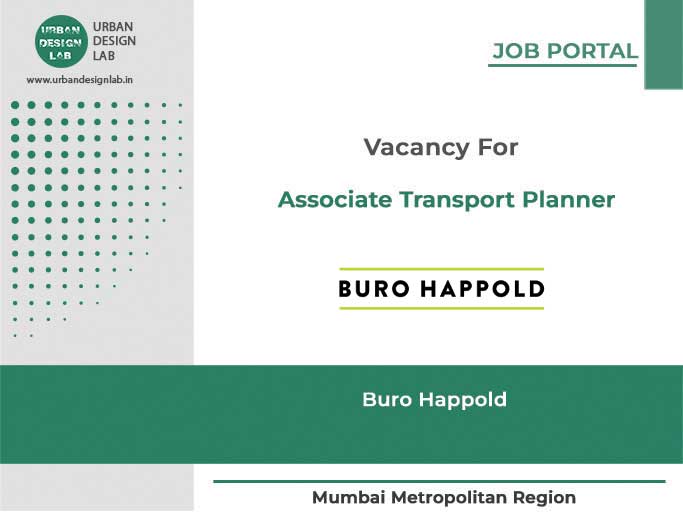 URBAN
DESIGN
LAB

URBAN
DESIGN
LAB

www.urbandesignlab.in

JOB PORTAL

Vacancy For

Associate Transport Planner

BURO HAPPOLD

Buro Happold

Mumbai Metropolitan Region